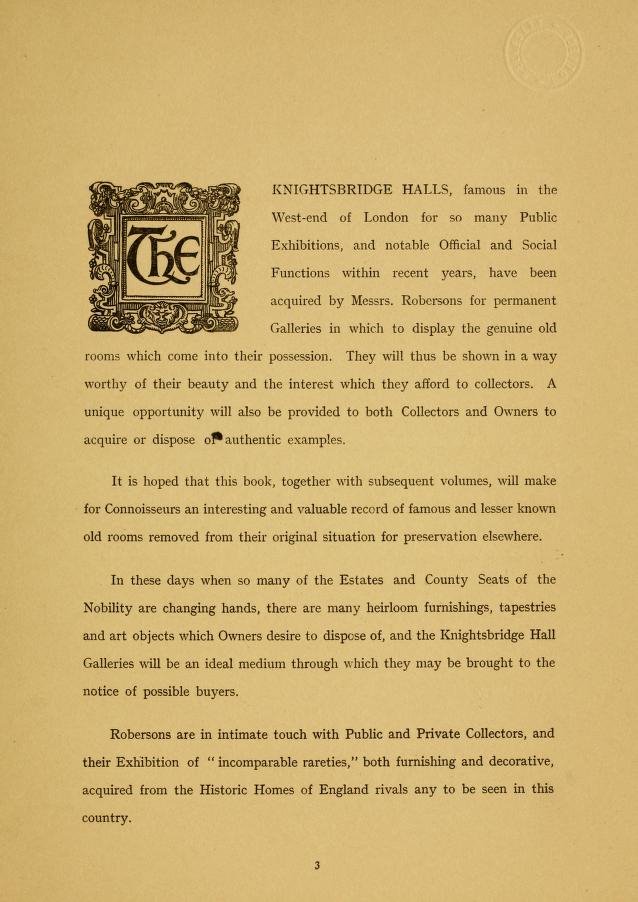 THE KNIGHTSBRIDGE HALLS, famous in the West-end of London for so many Public Exhibitions, and notable Official and Social Functions within recent years, have been acquired by Messrs. Robersons for permanent Galleries in which to display the genuine old rooms which come into their possession. They will thus be shown in a way worthy of their beauty and the interest which they afford to collectors. A unique opportunity will also be provided to both Collectors and Owners to acquire or dispose of authentic examples.

It is hoped that this book, together with subsequent volumes, will make for Connoisseurs an interesting and valuable record of famous and lesser known old rooms removed from their original situation for preservation elsewhere.

In these days when so many of the Estates and County Seats of the Nobility are changing hands, there are many heirloom furnishings, tapestries and art objects which Owners desire to dispose of, and the Knightsbridge Hall Galleries will be an ideal medium through which they may be brought to the notice of possible buyers.

Robersons are in intimate touch with Public and Private Collectors, and their Exhibition of "incomparable rareties," both furnishing and decorative, acquired from the Historic Homes of England rivals any to be seen in this country.

3